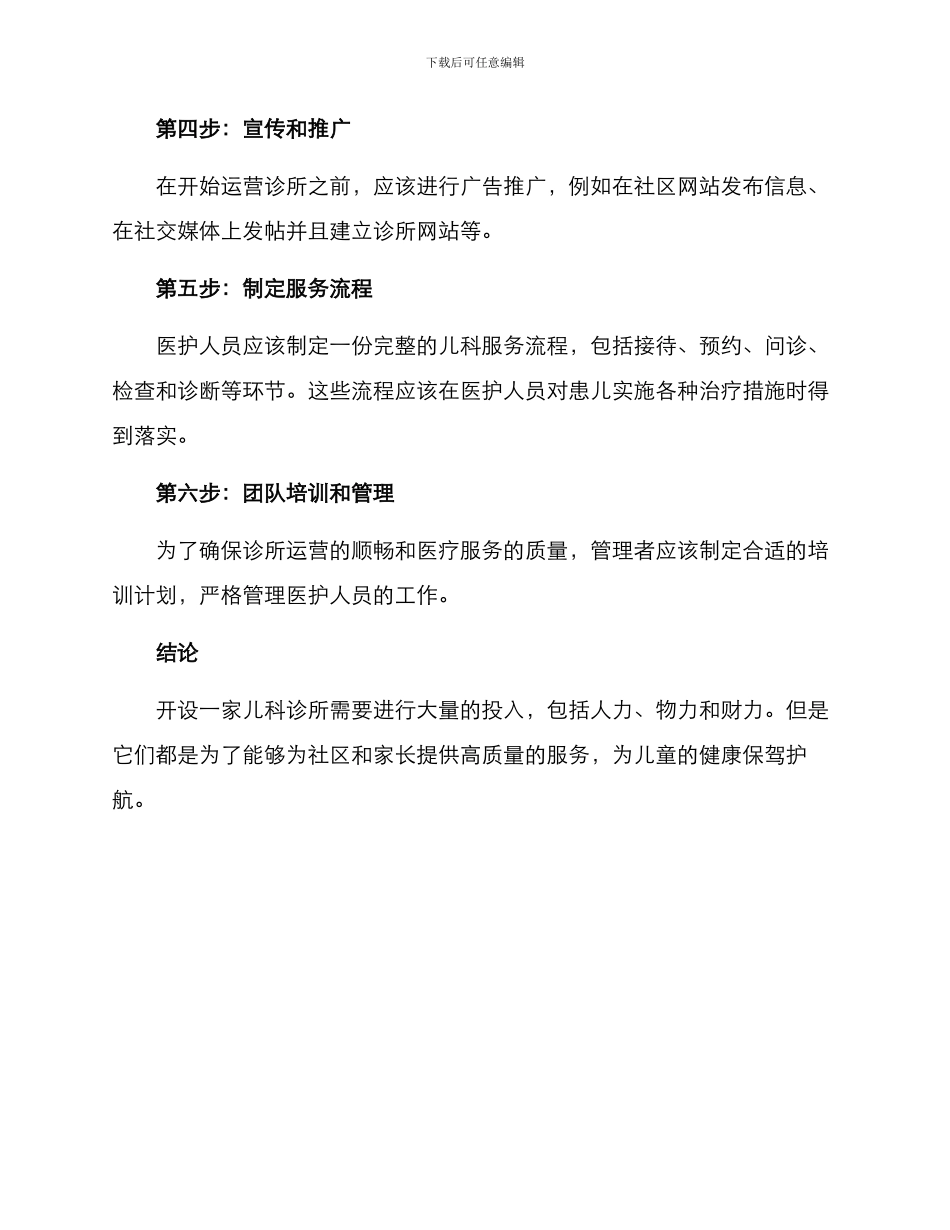 下载后可任意编辑

第四步：宣传和推广

在开始运营诊所之前，应该进行广告推广，例如在社区网站发布信息、在社交媒体上发帖并且建立诊所网站等。

第五步：制定服务流程

医护人员应该制定一份完整的儿科服务流程，包括接待、预约、问诊、检查和诊断等环节。这些流程应该在医护人员对患儿实施各种治疗措施时得到落实。

第六步：团队培训和管理

为了确保诊所运营的顺畅和医疗服务的质量，管理者应该制定合适的培训计划，严格管理医护人员的工作。

结论

开设一家儿科诊所需要进行大量的投入，包括人力、物力和财力。但是它们都是为了能够为社区和家长提供高质量的服务，为儿童的健康保驾护航。